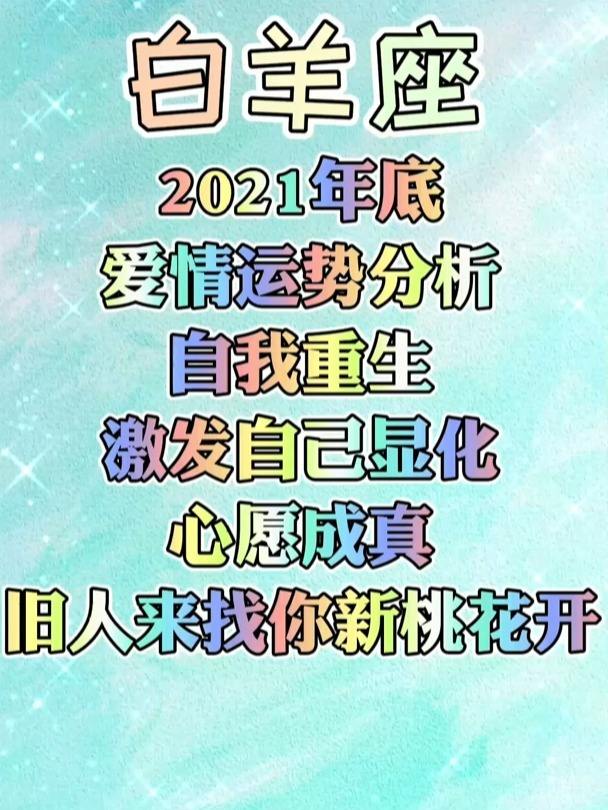 白羊座
2021年底
爱情运势分析
自我重生
激发自己显化
心愿成真
旧人来找你新桃花开